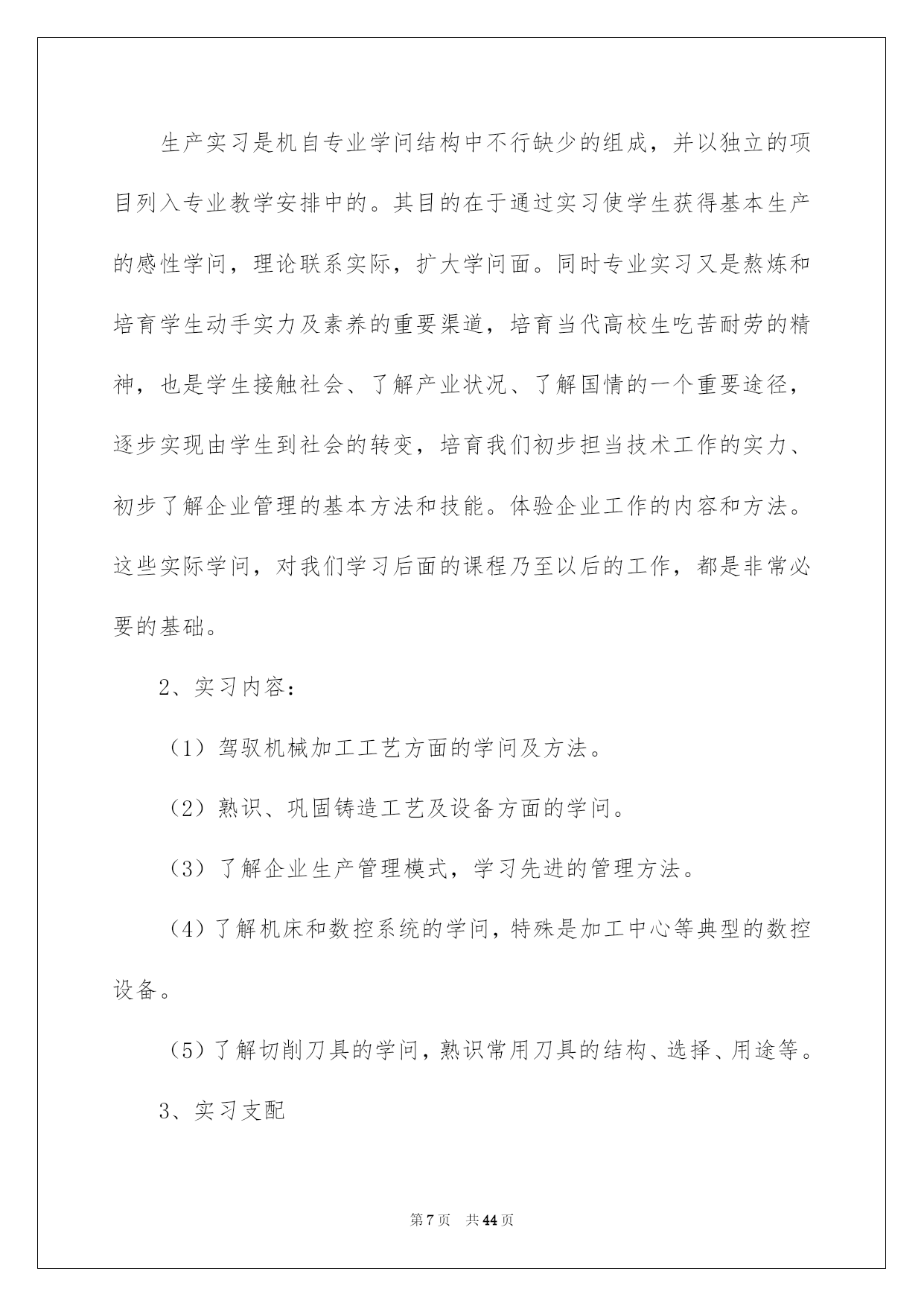 生产实习是机自专业学问结构中不行缺少的组成，并以独立的项目列入专业教学安排中的。其目的在于通过实习使学生获得基本生产的感性学问，理论联系实际，扩大学问面。同时专业实习又是熬炼和培育学生动手实力及素养的重要渠道，培育当代高校生吃苦耐劳的精神，也是学生接触社会、了解产业状况、了解国情的一个重要途径，逐步实现由学生到社会的转变，培育我们初步担当技术工作的实力、初步了解企业管理的基本方法和技能。体验企业工作的内容和方法。这些实际学问，对我们学习后面的课程乃至以后的工作，都是非常必要的基础。

2、实习内容：

（1）驾驭机械加工工艺方面的学问及方法。

（2）熟识、巩固铸造工艺及设备方面的学问。

（3）了解企业生产管理模式，学习先进的管理方法。

（4）了解机床和数控系统的学问，特殊是加工中心等典型的数控设备。

（5）了解切削刀具的学问，熟识常用刀具的结构、选择、用途等。

3、实习支配

第7页 共44页